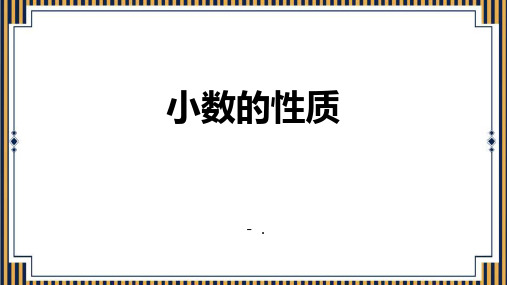 小数的性质

- .